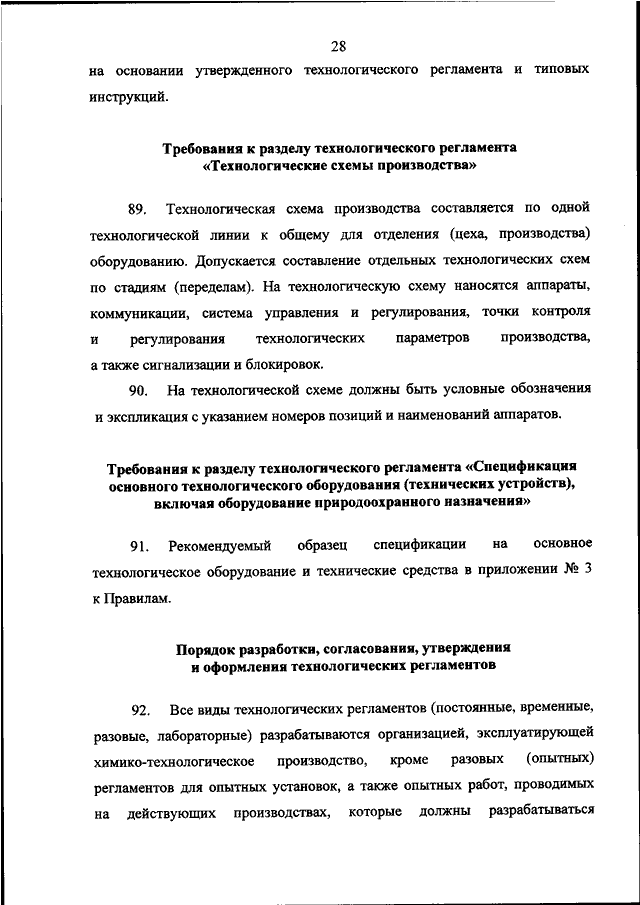 28

на основании утвержденного технологического регламента и типовых инструкций.

Требования к разделу технологического регламента «Технологические схемы производства»

89. Технологическая схема производства составляется по одной технологической линии к общему для отделения (цеха, производства) оборудованию. Допускается составление отдельных технологических схем по стадиям (переделам). На технологическую схему наносятся аппараты, коммуникации, система управления и регулирования, точки контроля и регулирования технологических параметров производства, а также сигнализации и блокировок.

90. На технологической схеме должны быть условные обозначения и экспликация с указанием номеров позиций и наименований аппаратов.

Требования к разделу технологического регламента «Спецификация основного технологического оборудования (технических устройств), включая оборудование природоохранного назначения»

91. Рекомендуемый образец спецификации на основное технологическое оборудование и технические средства в приложении № 3 к Правилам.

Порядок разработки, согласования, утверждения и оформления технологических регламентов

92. Все виды технологических регламентов (постоянные, временные, разовые, лабораторные) разрабатываются организацией, эксплуатирующей химико-технологическое производство, кроме разовых (опытных) регламентов для опытных установок, а также опытных работ, проводимых на действующих производствах, которые должны разрабатываться